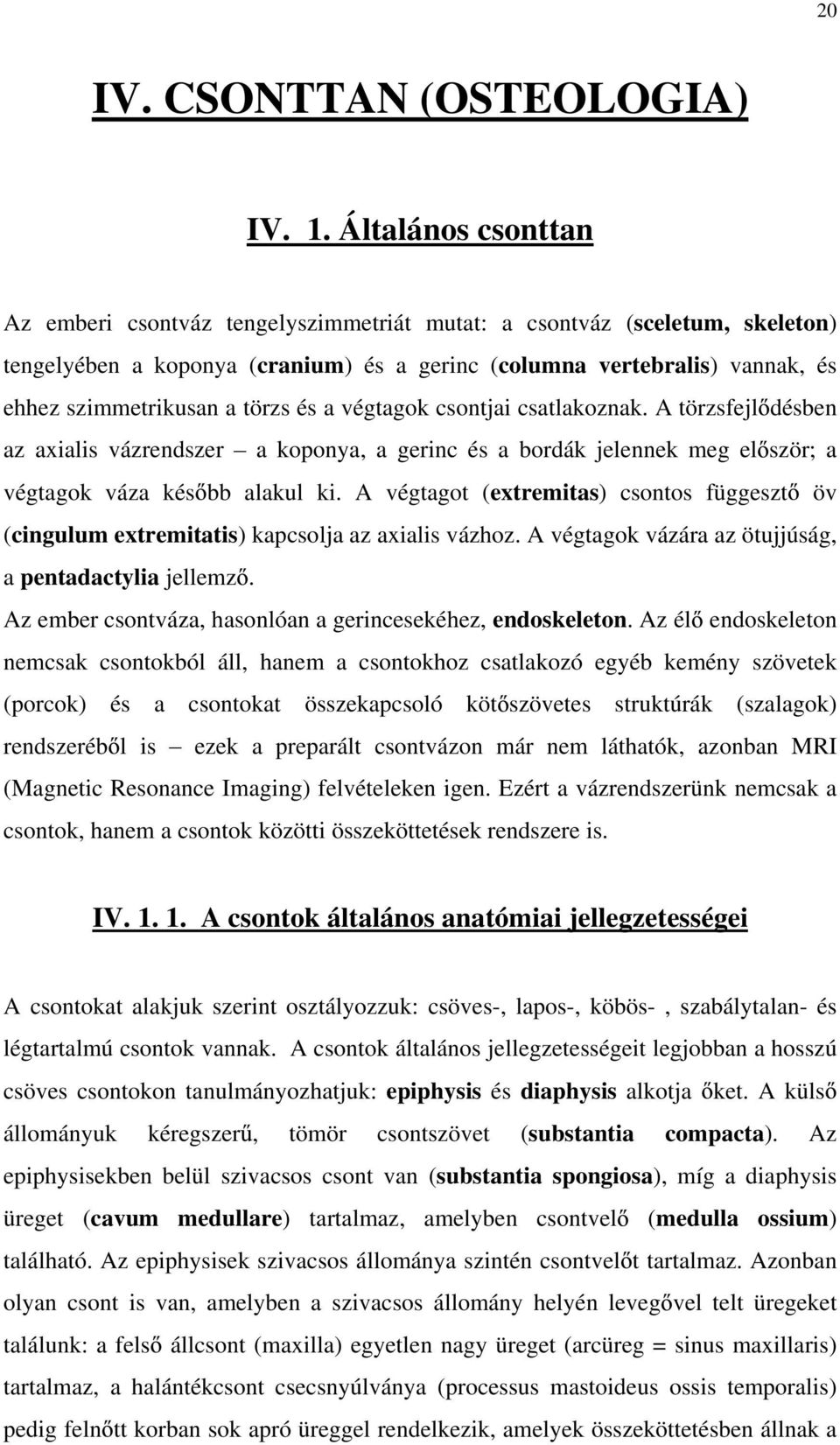 20

IV. CSONTTAN (OSTEOLOGIA)

IV. 1. Általános csonttan

Az emberi csontváz tengelyszimmetriát mutat: a csontváz (sceletum, skeleton) tengelyében a koponya (cranium) és a gerinc (columna vertebralis) vannak, és ehhez szimmetrikusan a törzs és a végtagok csontjai csatlakoznak. A törzsfejlődésben az axialis vázrendszer – a koponya, a gerinc és a bordák jelennek meg először; a végtagok váza később alakul ki. A végtagot (extremitas) csontos függesztő öv (cingulum extremitatis) kapcsolja az axialis vázhoz. A végtagok vázára az ötujjúság, a pentadactylia jellemző.
Az ember csontváza, hasonlóan a gerincesekéhez, endoskeleton. Az élő endoskeleton nemcsak csontokból áll, hanem a csontokhoz csatlakozó egyéb kemény szövetek (porcok) és a csontokat összekapcsoló kötőszövetes struktúrák (szalagok) rendszeréből is – ezek a preparált csontvázon már nem láthatók, azonban MRI (Magnetic Resonance Imaging) felvételeken igen. Ezért a vázrendszerünk nemcsak a csontok, hanem a csontok közötti összeköttetések rendszere is.

IV. 1. 1. A csontok általános anatómiai jellegzetességei

A csontokat alakjuk szerint osztályozzuk: csöves-, lapos-, köbös- , szabálytalan- és légtartalmú csontok vannak. A csontok általános jellegzetességeit legjobban a hosszú csöves csontokon tanulmányozhatjuk: epiphysis és diaphysis alkotja őket. A külső állományuk kéregszerű, tömör csontszövet (substantia compacta). Az epiphysisekben belül szivacsos csont van (substantia spongiosa), míg a diaphysis üreget (cavum medullare) tartalmaz, amelyben csontvelő (medulla ossium) található. Az epiphysisek szivacsos állománya szintén csontvelőt tartalmaz. Azonban olyan csont is van, amelyben a szivacsos állomány helyén levegővel telt üregeket találunk: a felső állcsont (maxilla) egyetlen nagy üreget (arcüreg = sinus maxillaris) tartalmaz, a halántékcsont csecsnyúlványa (processus mastoideus ossis temporalis) pedig felnőtt korban sok apró üreggel rendelkezik, amelyek összeköttetésben állnak a